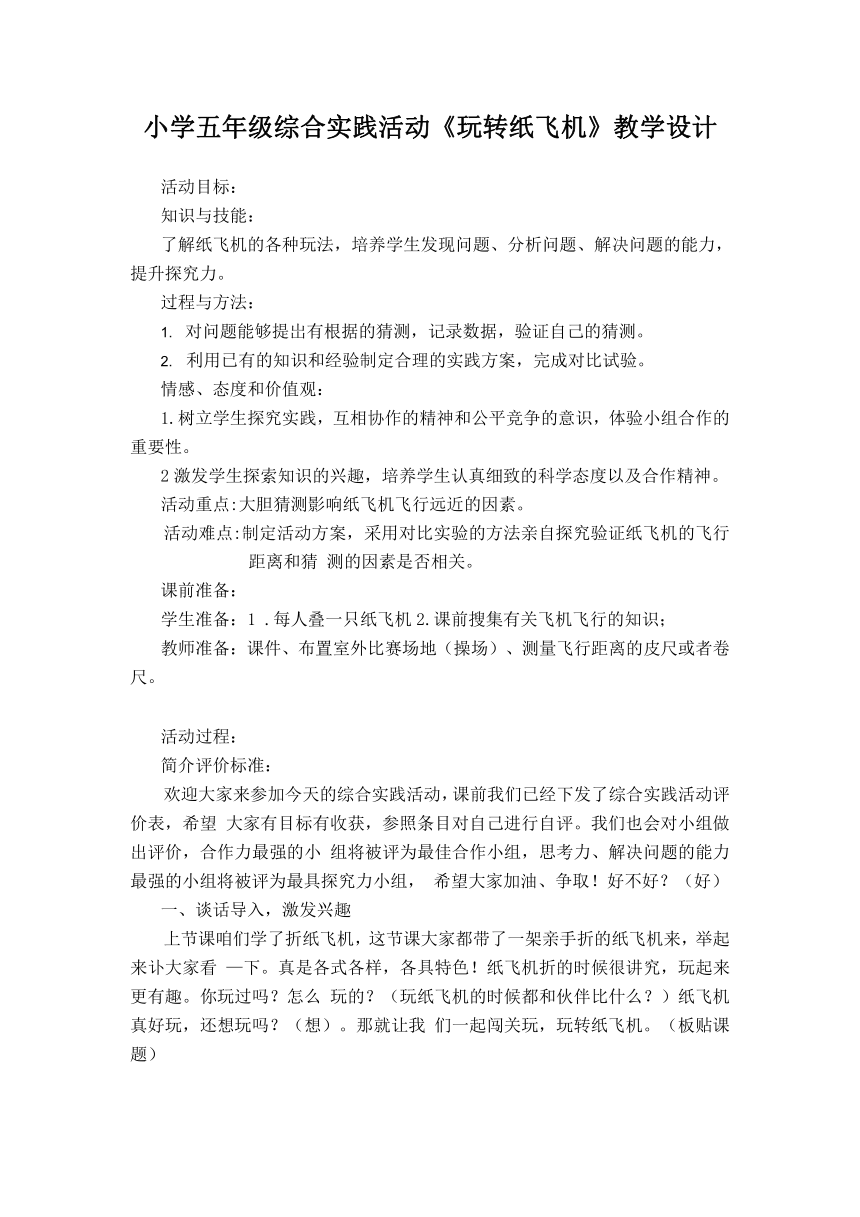 小学五年级综合实践活动《玩转纸飞机》教学设计

活动目标：

知识与技能：

了解纸飞机的各种玩法，培养学生发现问题、分析问题、解决问题的能力，提升探究力。

过程与方法：

1. 对问题能够提出有根据的猜测，记录数据，验证自己的猜测。

2. 利用已有的知识和经验制定合理的实践方案，完成对比试验。

情感、态度和价值观：

1.树立学生探究实践，互相协作的精神和公平竞争的意识，体验小组合作的重要性。

2激发学生探索知识的兴趣，培养学生认真细致的科学态度以及合作精神。

活动重点:大胆猜测影响纸飞机飞行远近的因素。

活动难点:制定活动方案，采用对比实验的方法亲自探究验证纸飞机的飞行距离和猜 测的因素是否相关。

课前准备：

学生准备：1 .每人叠一只纸飞机 2.课前搜集有关飞机飞行的知识；

教师准备：课件、布置室外比赛场地（操场）、测量飞行距离的皮尺或者卷尺。

活动过程：

简介评价标准：

欢迎大家来参加今天的综合实践活动，课前我们已经下发了综合实践活动评价表，希望 大家有目标有收获，参照条目对自己进行自评。我们也会对小组做出评价，合作力最强的小 组将被评为最佳合作小组，思考力、解决问题的能力最强的小组将被评为最具探究力小组， 希望大家加油、争取！好不好？（好）

一、谈话导入，激发兴趣

上节课咱们学了折纸飞机，这节课大家都带了一架亲手折的纸飞机来，举起来讣大家看 一下。真是各式各样，各具特色！纸飞机折的时候很讲究，玩起来更有趣。你玩过吗？怎么 玩的？（玩纸飞机的时候都和伙伴比什么？）纸飞机真好玩，还想玩吗？（想）。那就让我 们一起闯关玩，玩转纸飞机。（板贴课题）